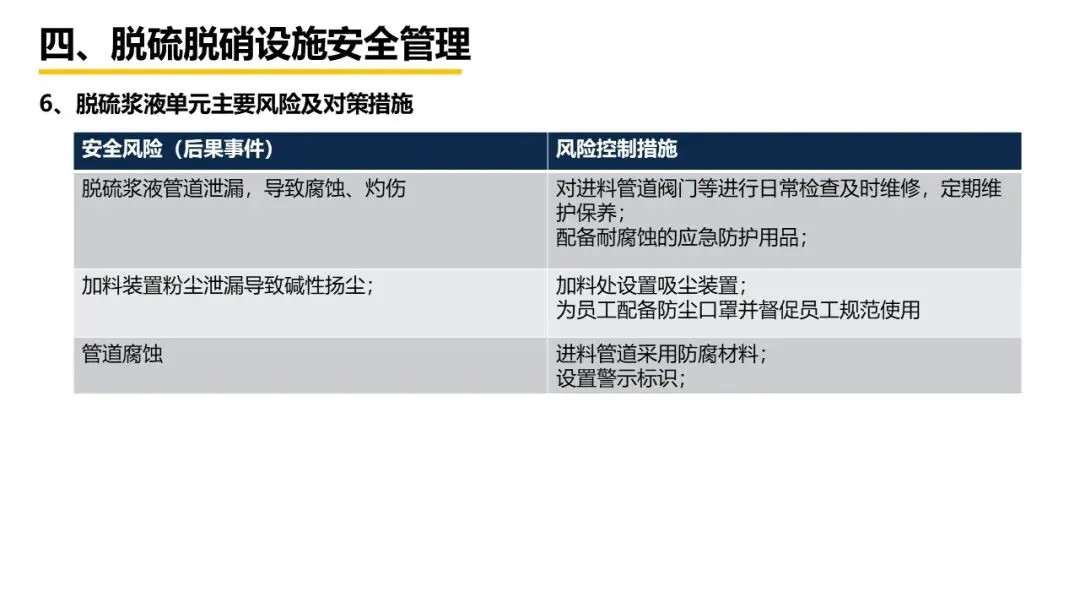 四、脱硫脱硝设施安全管理

6、脱硫浆液单元主要风险及对策措施

| 安全风险（后果事件） | 风险控制措施 |
|---|---|
| 脱硫浆液管道泄漏，导致腐蚀、灼伤 | 对进料管道阀门等进行日常检查及时维修，定期维护保养；配备耐腐蚀的应急防护用品； |
| 加料装置粉尘泄漏导致碱性扬尘； | 加料处设置吸尘装置；为员工配备防尘口罩并督促员工规范使用 |
| 管道腐蚀 | 进料管道采用防腐材料；设置警示标识； |